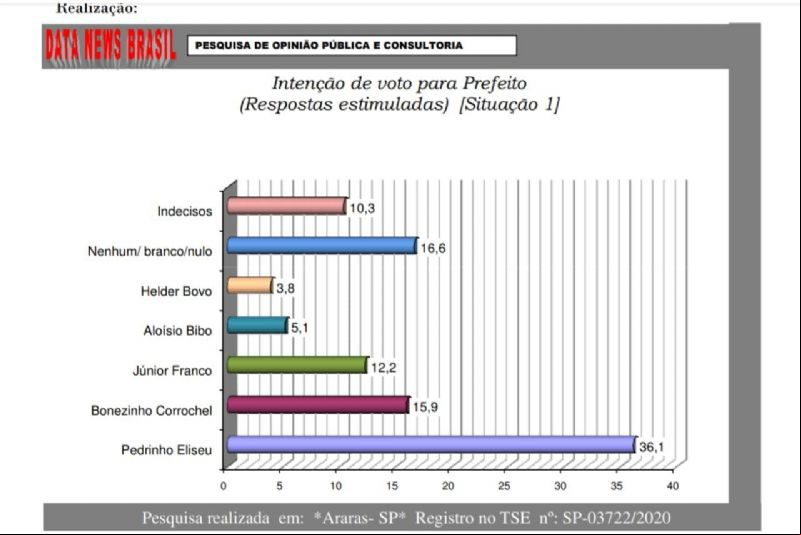 Realização:

DATA NEWS BRASIL

PESQUISA DE OPINIÃO PÚBLICA E CONSULTORIA

Intenção de voto para Prefeito
(Respostas estimuladas) [Situação 1]

Indecisos 10,3
Nenhum/ branco/nulo 16,6
Helder Bovo 3,8
Aloísio Bibo 5,1
Júnior Franco 12,2
Bonezinho Corrochel 15,9
Pedrinho Eliseu 36,1

0 5 10 15 20 25 30 35 40

Pesquisa realizada em: *Araras- SP* Registro no TSE nº: SP-03722/2020